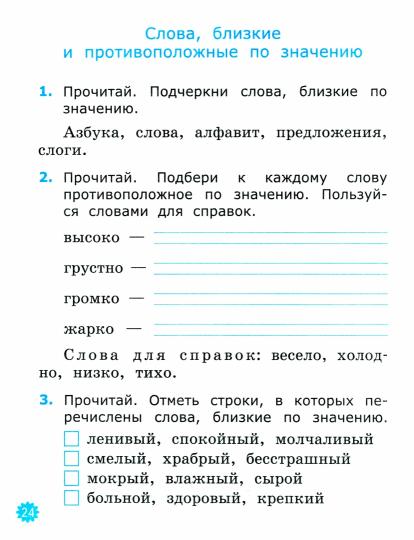 Слова, близкие
и противоположные по значению

1. Прочитай. Подчеркни слова, близкие по значению.

Азбука, слова, алфавит, предложения, слоги.

2. Прочитай. Подбери к каждому слову противоположное по значению. Пользуйся словами для справок.

высоко —

грустно —

громко —

жарко —

Слова для справок: весело, холодно, низко, тихо.

3. Прочитай. Отметь строки, в которых перечислены слова, близкие по значению.

ленивый, спокойный, молчаливый
смелый, храбрый, бесстрашный
мокрый, влажный, сырой
больной, здоровый, крепкий

24